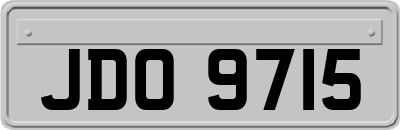 JDO 9715